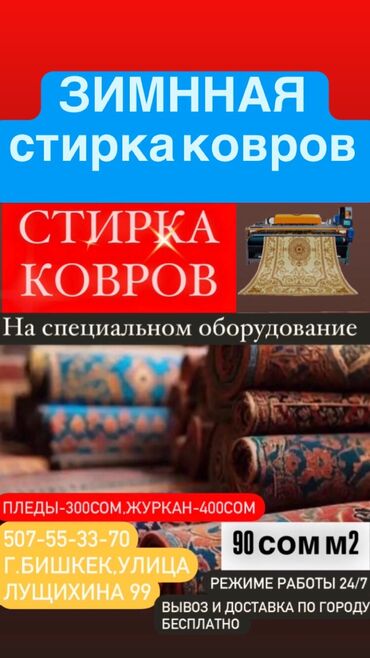 ЗИМННАЯ стирка ковров

СТИРКА КОВРОВ

На специальном оборудование

ПЛЕДЫ-300СОМ.ЖУРКАН-400СОМ

507-55-33-70
Г.БИШКЕК,УЛИЦА ЛУЩИХИНА 99

90 СОМ М2

РЕЖИМЕ РАБОТЫ 24/7

ВЫВОЗ И ДОСТАВКА ПО ГОРОДУ БЕСПЛАТНО